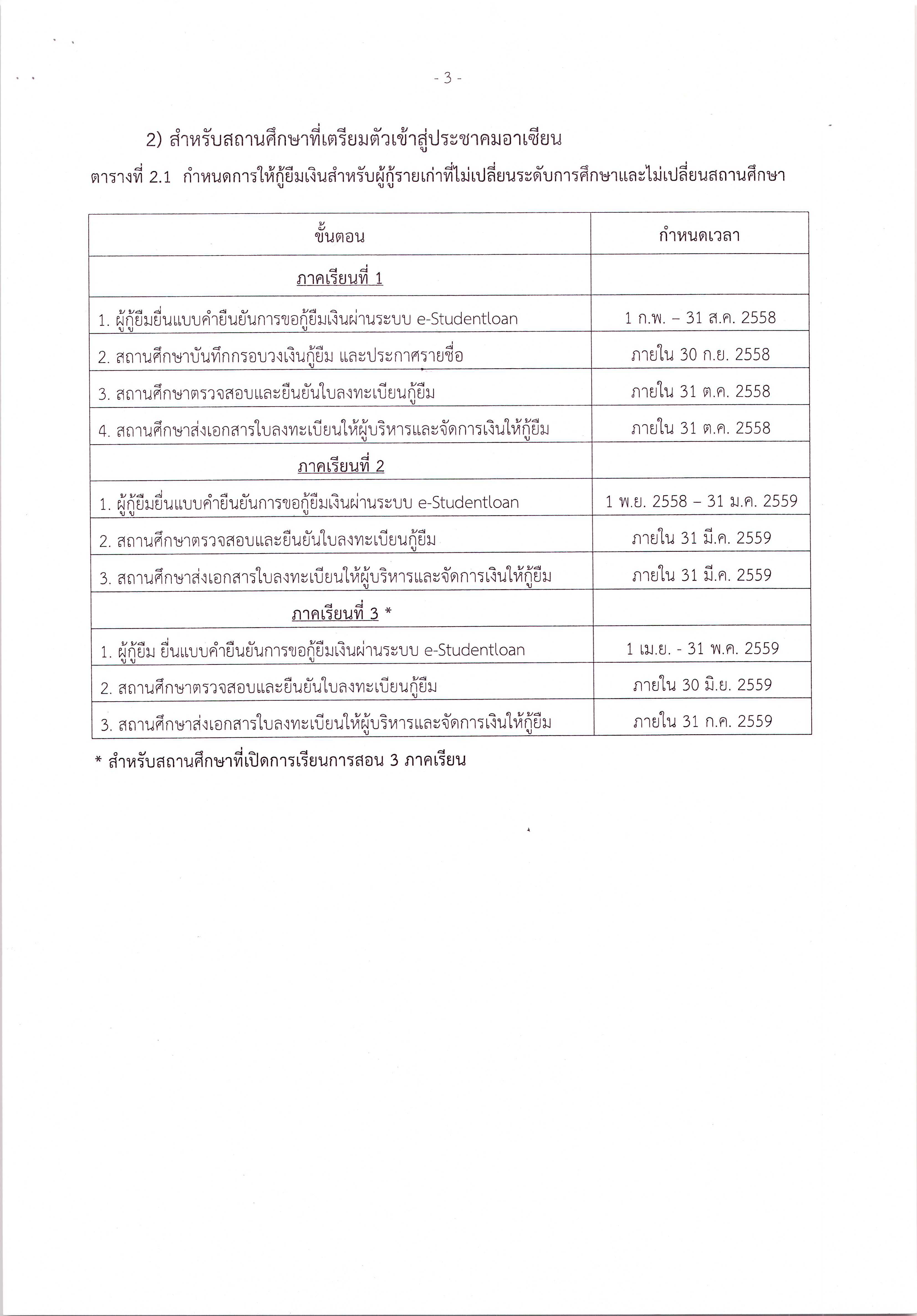 - 3 -

2) สำหรับสถานศึกษาที่เตรียมตัวเข้าสู่ประชาคมอาเซียน

ตารางที่ 2.1 กำหนดการให้กู้ยืมเงินสำหรับผู้กู้รายเก่าที่ไม่เปลี่ยนระดับการศึกษาและไม่เปลี่ยนสถานศึกษา

| ขั้นตอน | กำหนดเวลา |
|---|---|
| ภาคเรียนที่ 1 | |
| 1. ผู้กู้ยืมยื่นแบบคำยืนยันการขอกู้ยืมเงินผ่านระบบ e-Studentloan | 1 ก.พ. – 31 ส.ค. 2558 |
| 2. สถานศึกษาบันทึกกรอบวงเงินกู้ยืม และประกาศรายชื่อ | ภายใน 30 ก.ย. 2558 |
| 3. สถานศึกษาตรวจสอบและยืนยันใบลงทะเบียนกู้ยืม | ภายใน 31 ต.ค. 2558 |
| 4. สถานศึกษาส่งเอกสารใบลงทะเบียนให้ผู้บริหารและจัดการเงินให้กู้ยืม | ภายใน 31 ต.ค. 2558 |
| ภาคเรียนที่ 2 | |
| 1. ผู้กู้ยืมยื่นแบบคำยืนยันการขอกู้ยืมเงินผ่านระบบ e-Studentloan | 1 พ.ย. 2558 – 31 ม.ค. 2559 |
| 2. สถานศึกษาตรวจสอบและยืนยันใบลงทะเบียนกู้ยืม | ภายใน 31 มี.ค. 2559 |
| 3. สถานศึกษาส่งเอกสารใบลงทะเบียนให้ผู้บริหารและจัดการเงินให้กู้ยืม | ภายใน 31 มี.ค. 2559 |
| ภาคเรียนที่ 3 * | |
| 1. ผู้กู้ยืม ยื่นแบบคำยืนยันการขอกู้ยืมเงินผ่านระบบ e-Studentloan | 1 เม.ย. - 31 พ.ค. 2559 |
| 2. สถานศึกษาตรวจสอบและยืนยันใบลงทะเบียนกู้ยืม | ภายใน 30 มิ.ย. 2559 |
| 3. สถานศึกษาส่งเอกสารใบลงทะเบียนให้ผู้บริหารและจัดการเงินให้กู้ยืม | ภายใน 31 ก.ค. 2559 |

* สำหรับสถานศึกษาที่เปิดการเรียนการสอน 3 ภาคเรียน